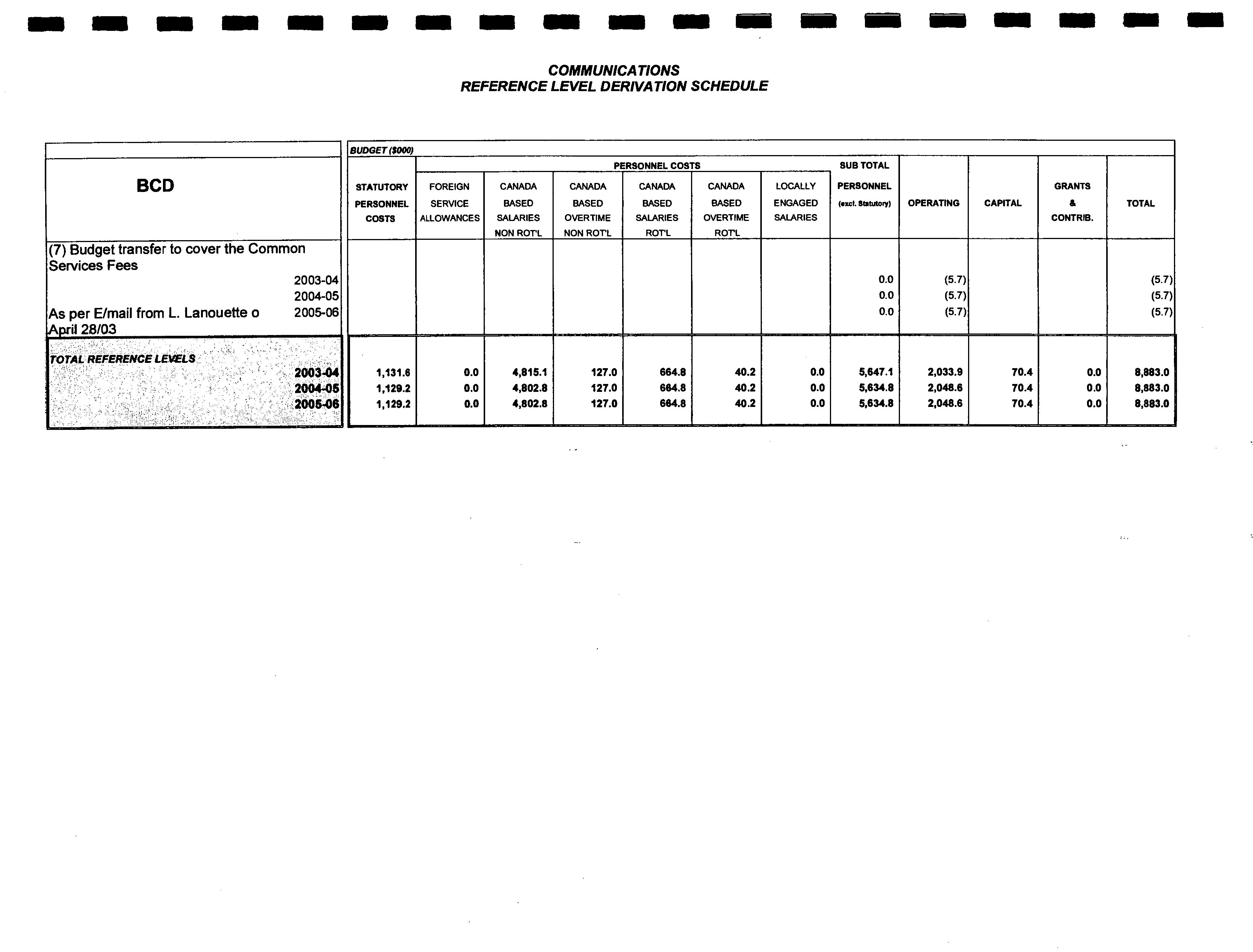 COMMUNICATIONS
REFERENCE LEVEL DERIVATION SCHEDULE

BUDGET ($000)

PERSONNEL COSTS

| BCD | STATUTORY PERSONNEL COSTS | FOREIGN SERVICE ALLOWANCES | CANADA BASED SALARIES NON ROT'L | CANADA BASED OVERTIME NON ROT'L | CANADA BASED SALARIES ROT'L | CANADA BASED OVERTIME ROT'L | LOCALLY ENGAGED SALARIES | SUB TOTAL PERSONNEL (excl. Statutory) | OPERATING | CAPITAL | GRANTS & CONTRIB. | TOTAL |
|---|---|---|---|---|---|---|---|---|---|---|---|---|
| (7) Budget transfer to cover the Common Services Fees | | | | | | | | | | | | |
| 2003-04 | | | | | | | | 0.0 | (5.7) | | | (5.7) |
| 2004-05 | | | | | | | | 0.0 | (5.7) | | | (5.7) |
| As per E/mail from L. Lanouette o April 28/03 2005-06 | | | | | | | | 0.0 | (5.7) | | | (5.7) |
| TOTAL REFERENCE LEVELS | | | | | | | | | | | | |
| 2003-04 | 1,131.6 | 0.0 | 4,815.1 | 127.0 | 664.8 | 40.2 | 0.0 | 5,647.1 | 2,033.9 | 70.4 | 0.0 | 8,883.0 |
| 2004-05 | 1,129.2 | 0.0 | 4,802.8 | 127.0 | 664.8 | 40.2 | 0.0 | 5,634.8 | 2,048.6 | 70.4 | 0.0 | 8,883.0 |
| 2005-06 | 1,129.2 | 0.0 | 4,802.8 | 127.0 | 664.8 | 40.2 | 0.0 | 5,634.8 | 2,048.6 | 70.4 | 0.0 | 8,883.0 |